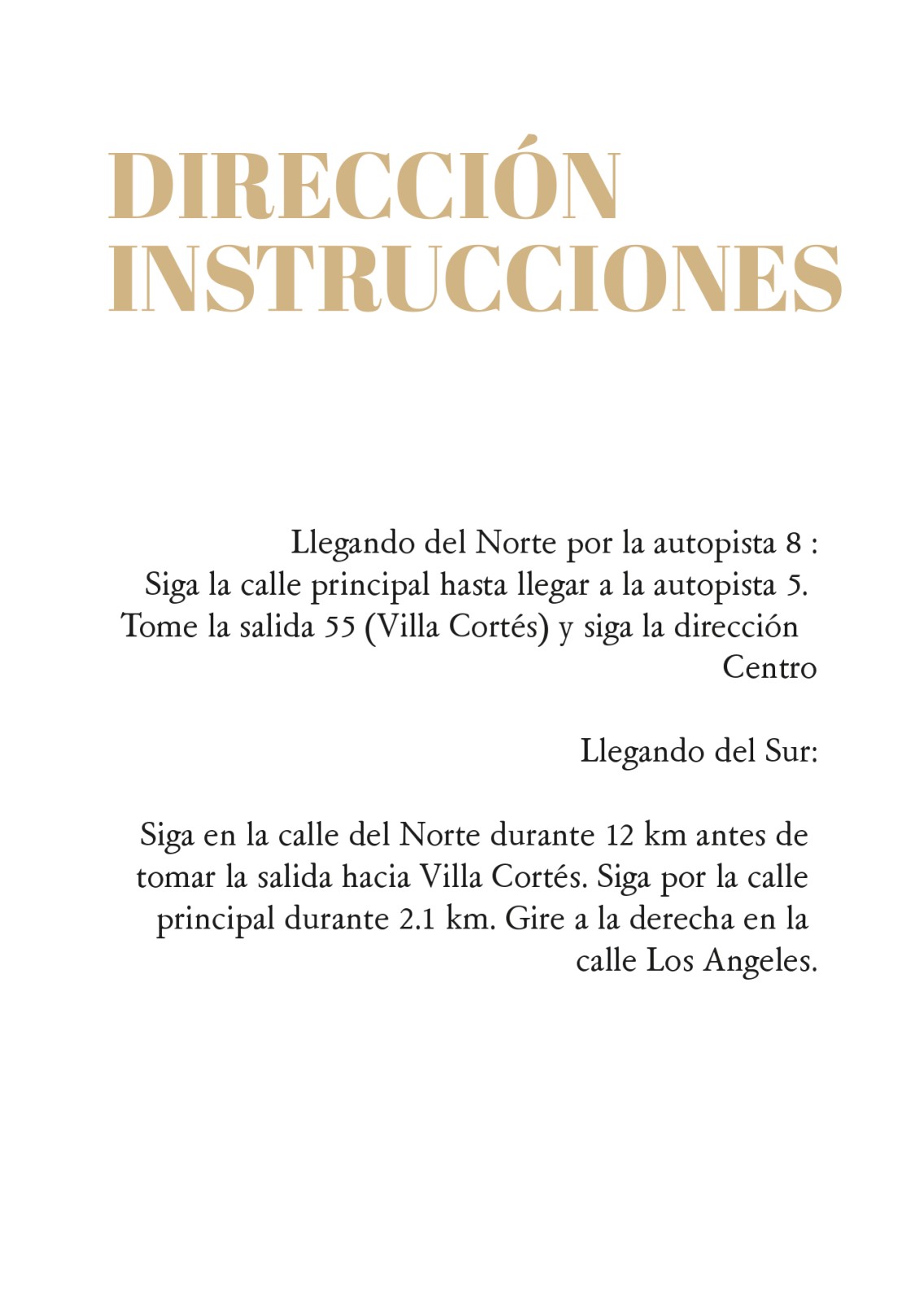 DIRECCIÓN
INSTRUCCIONES

Llegando del Norte por la autopista 8 :
Siga la calle principal hasta llegar a la autopista 5. Tome la salida 55 (Villa Cortés) y siga la dirección Centro

Llegando del Sur:

Siga en la calle del Norte durante 12 km antes de tomar la salida hacia Villa Cortés. Siga por la calle principal durante 2.1 km. Gire a la derecha en la calle Los Angeles.